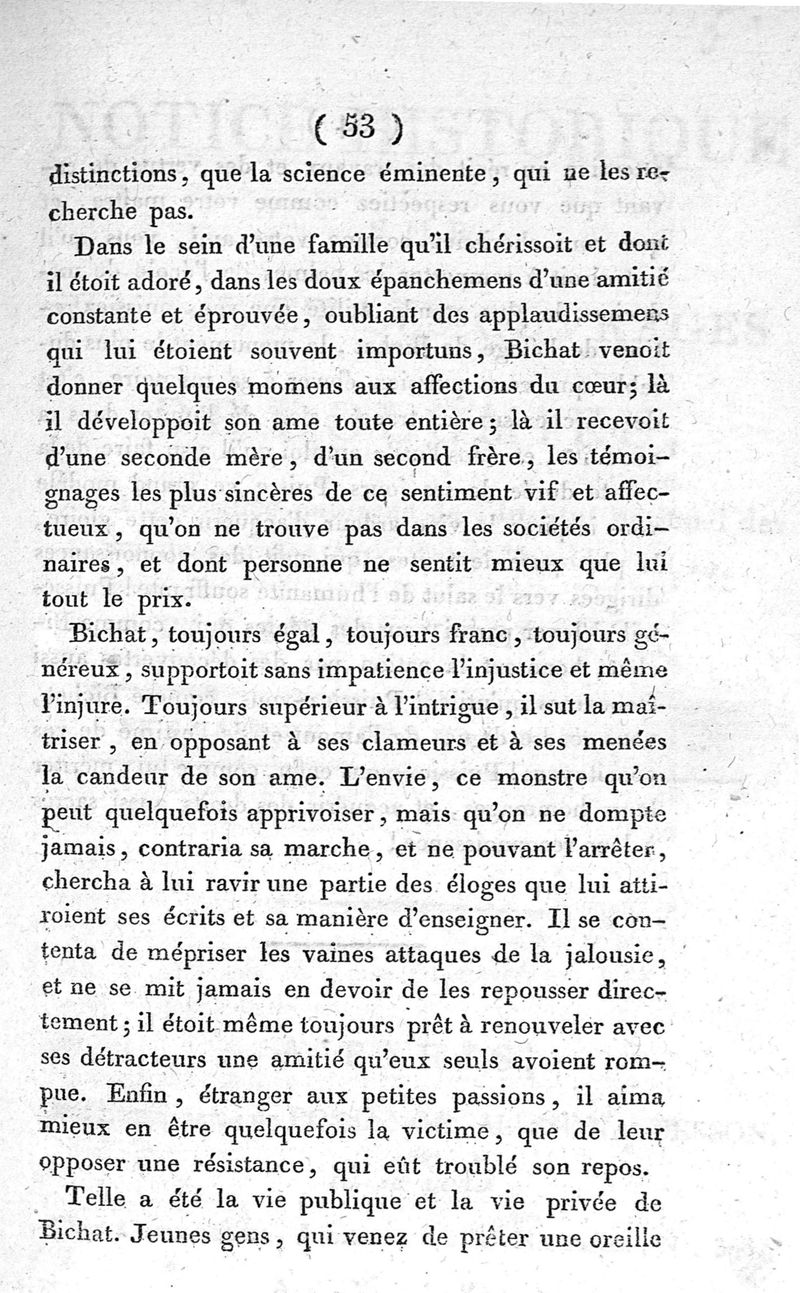 ( 53 )

distinctions, que la science éminente, qui ne les recherche pas.

Dans le sein d'une famille qu'il chérissoit et dont il étoit adoré, dans les doux épanchemens d'une amitié constante et éprouvée, oubliant des applaudissemens qui lui étoient souvent importuns, Bichat venoit donner quelques momens aux affections du cœur; là il développoit son ame toute entière; là il recevoit d'une seconde mère, d'un second frère, les témoignages les plus sincères de ce sentiment vif et affectueux, qu'on ne trouve pas dans les sociétés ordinaires, et dont personne ne sentit mieux que lui tout le prix.

Bichat, toujours égal, toujours franc, toujours généreux, supportoit sans impatience l'injustice et même l'injure. Toujours supérieur à l'intrigue, il sut la maîtriser, en opposant à ses clameurs et à ses menées la candeur de son ame. L'envie, ce monstre qu'on peut quelquefois apprivoiser, mais qu'on ne dompte jamais, contraria sa marche, et ne pouvant l'arrêter, chercha à lui ravir une partie des éloges que lui attiroient ses écrits et sa manière d'enseigner. Il se contenta de mépriser les vaines attaques de la jalousie, et ne se mit jamais en devoir de les repousser directement; il étoit même toujours prêt à renouveler avec ses détracteurs une amitié qu'eux seuls avoient rompue. Enfin, étranger aux petites passions, il aima mieux en être quelquefois la victime, que de leur opposer une résistance, qui eût troublé son repos.

Telle a été la vie publique et la vie privée de Bichat. Jeunes gens, qui venez de prêter une oreille